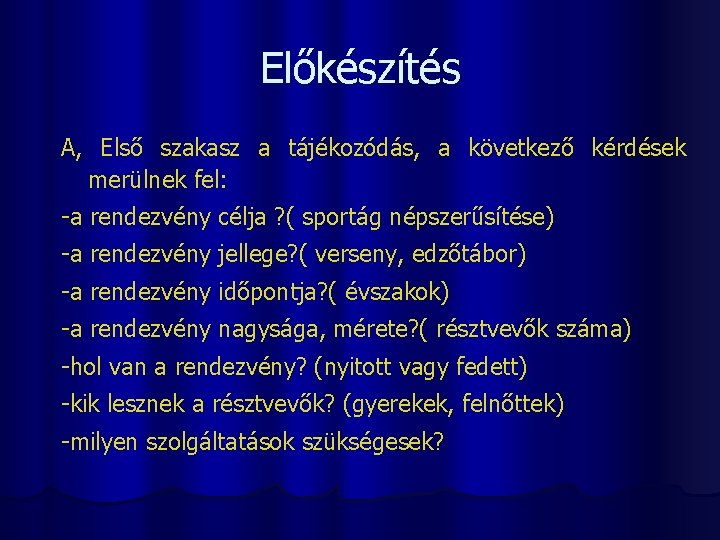 Előkészítés

A, Első szakasz a tájékozódás, a következő kérdések merülnek fel:

-a rendezvény célja ?( sportág népszerűsítése)

-a rendezvény jellege?( verseny, edzőtábor)

-a rendezvény időpontja?( évszakok)

-a rendezvény nagysága, mérete?( résztvevők száma)

-hol van a rendezvény? (nyitott vagy fedett)

-kik lesznek a résztvevők? (gyerekek, felnőttek)

-milyen szolgáltatások szükségesek?